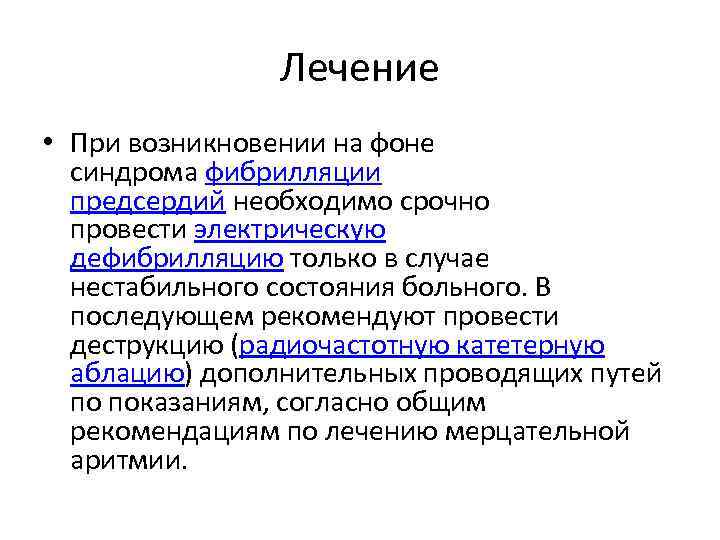 Лечение

• При возникновении на фоне синдрома фибрилляции предсердий необходимо срочно провести электрическую дефибрилляцию только в случае нестабильного состояния больного. В последующем рекомендуют провести деструкцию (радиочастотную катетерную аблацию) дополнительных проводящих путей по показаниям, согласно общим рекомендациям по лечению мерцательной аритмии.